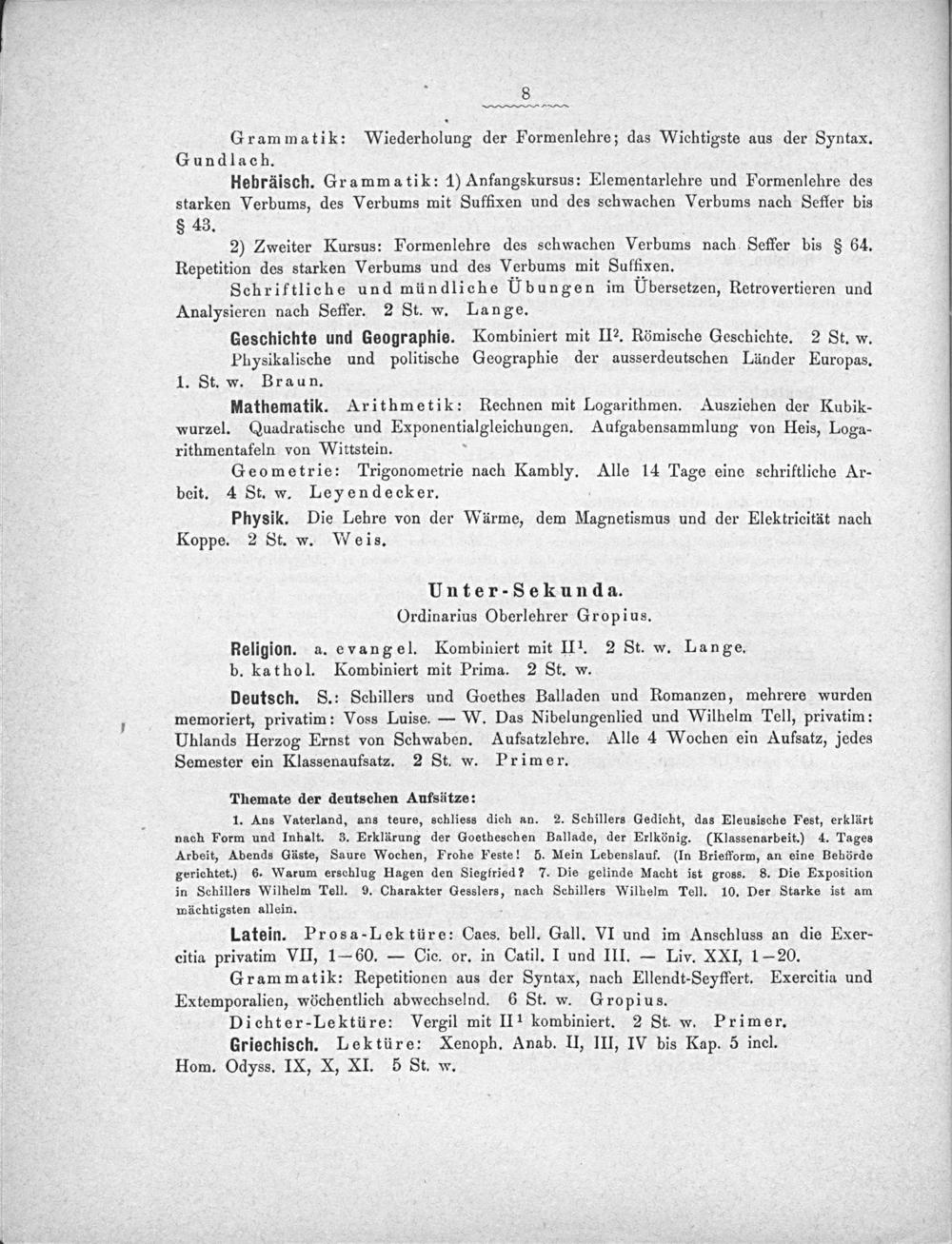 8

Grammatik: Wiederholung der Formenlehre; das Wichtigste aus der Syntax. Gundlach.

Hebräisch. Grammatik: 1) Anfangskursus: Elementarlehre und Formenlehre des starken Verbums, des Verbums mit Suffixen und des schwachen Verbums nach Seffer bis § 43.

2) Zweiter Kursus: Formenlehre des schwachen Verbums nach Seffer bis § 64. Repetition des starken Verbums und des Verbums mit Suffixen.

Schriftliche und mündliche Übungen im Übersetzen, Retrovertieren und Analysieren nach Seffer. 2 St. w. Lange.

Geschichte und Geographie. Kombiniert mit II². Römische Geschichte. 2 St. w. Physikalische und politische Geographie der ausserdeutschen Länder Europas. 1. St. w. Braun.

Mathematik. Arithmetik: Rechnen mit Logarithmen. Ausziehen der Kubikwurzel. Quadratische und Exponentialgleichungen. Aufgabensammlung von Heis, Logarithmentafeln von Wittstein.

Geometrie: Trigonometrie nach Kambly. Alle 14 Tage eine schriftliche Arbeit. 4 St. w. Leyendecker.

Physik. Die Lehre von der Wärme, dem Magnetismus und der Elektricität nach Koppe. 2 St. w. Weis.

Unter-Sekunda.
Ordinarius Oberlehrer Gropius.

Religion. a. evangel. Kombiniert mit II¹. 2 St. w. Lange.
b. kathol. Kombiniert mit Prima. 2 St. w.

Deutsch. S.: Schillers und Goethes Balladen und Romanzen, mehrere wurden memoriert, privatim: Voss Luise. — W. Das Nibelungenlied und Wilhelm Tell, privatim: Uhlands Herzog Ernst von Schwaben. Aufsatzlehre. Alle 4 Wochen ein Aufsatz, jedes Semester ein Klassenaufsatz. 2 St. w. Primer.

Themate der deutschen Aufsätze:

1. Ans Vaterland, ans teure, schliess dich an. 2. Schillers Gedicht, das Eleusische Fest, erklärt nach Form und Inhalt. 3. Erklärung der Goetheschen Ballade, der Erlkönig. (Klassenarbeit.) 4. Tages Arbeit, Abends Gäste, Saure Wochen, Frohe Feste! 5. Mein Lebenslauf. (In Briefform, an eine Behörde gerichtet.) 6. Warum erschlug Hagen den Siegfried? 7. Die gelinde Macht ist gross. 8. Die Exposition in Schillers Wilhelm Tell. 9. Charakter Gesslers, nach Schillers Wilhelm Tell. 10. Der Starke ist am mächtigsten allein.

Latein. Prosa-Lektüre: Caes. bell. Gall. VI und im Anschluss an die Exercitia privatim VII, 1—60. — Cic. or. in Catil. I und III. — Liv. XXI, 1—20.

Grammatik: Repetitionen aus der Syntax, nach Ellendt-Seyffert. Exercitia und Extemporalien, wöchentlich abwechselnd. 6 St. w. Gropius.

Dichter-Lektüre: Vergil mit II¹ kombiniert. 2 St. w. Primer.

Griechisch. Lektüre: Xenoph. Anab. II, III, IV bis Kap. 5 incl. Hom. Odyss. IX, X, XI. 5 St. w.